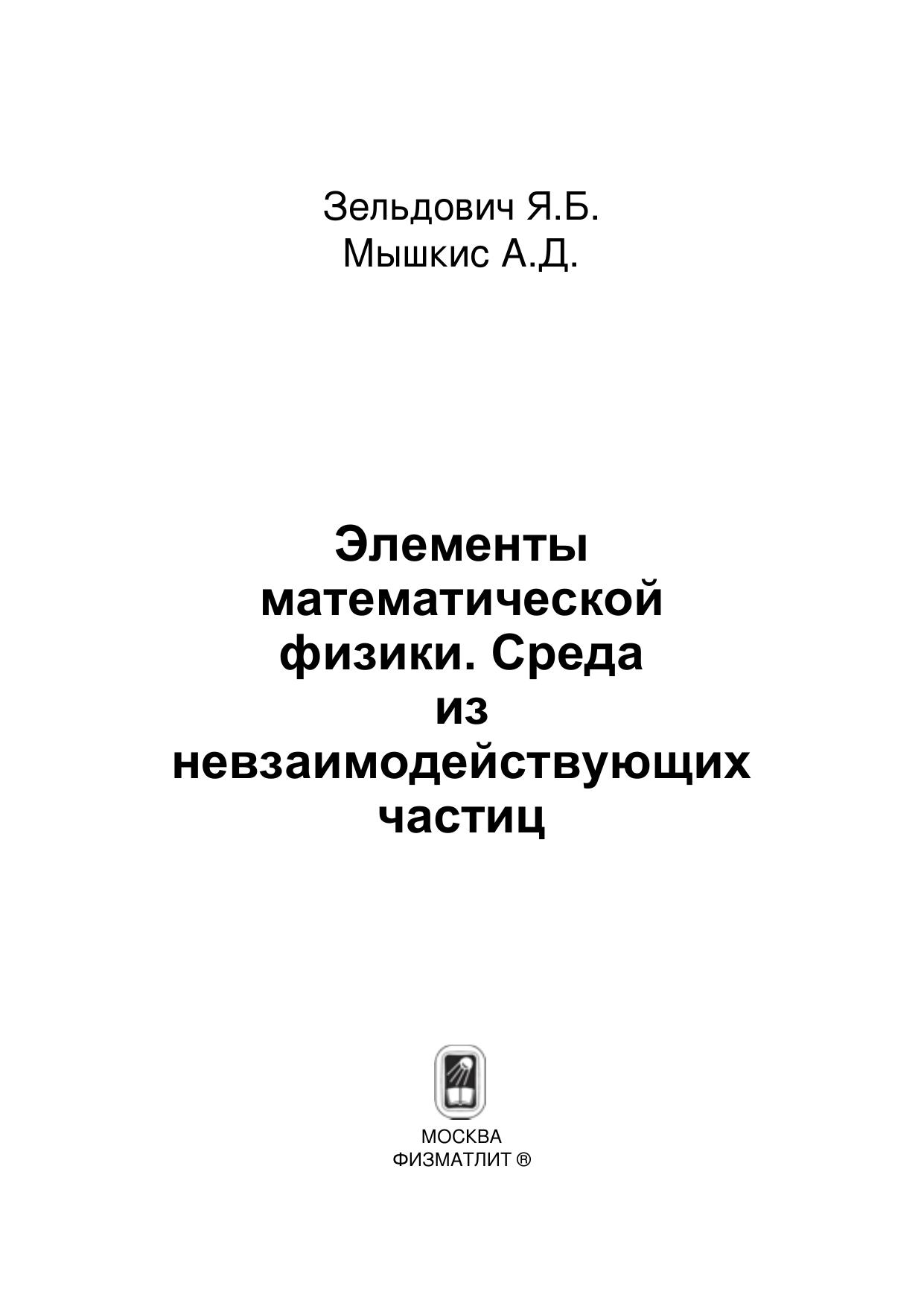 Зельдович Я.Б.
Мышкис А.Д.

Элементы математической физики. Среда из невзаимодействующих частиц

МОСКВА
ФИЗМАТЛИТ ®